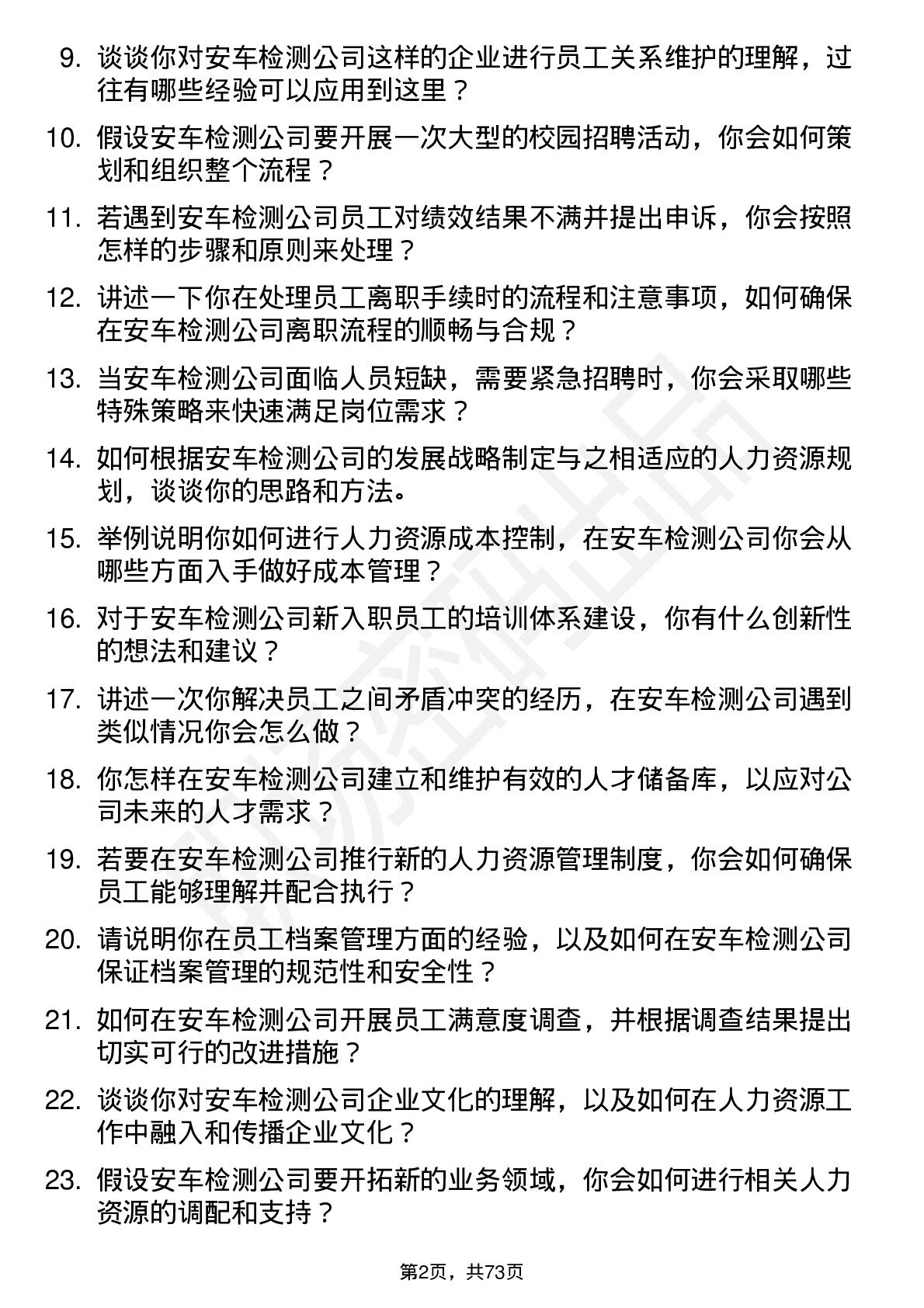 9. 谈谈你对安车检测公司这样的企业进行员工关系维护的理解，过往有哪些经验可以应用到这里？

10. 假设安车检测公司要开展一次大型的校园招聘活动，你会如何策划和组织整个流程？

11. 若遇到安车检测公司员工对绩效结果不满并提出申诉，你会按照怎样的步骤和原则来处理？

12. 讲述一下你在处理员工离职手续时的流程和注意事项，如何确保在安车检测公司离职流程的顺畅与合规？

13. 当安车检测公司面临人员短缺，需要紧急招聘时，你会采取哪些特殊策略来快速满足岗位需求？

14. 如何根据安车检测公司的发展战略制定与之相适应的人力资源规划，谈谈你的思路和方法。

15. 举例说明你如何进行人力资源成本控制，在安车检测公司你会从哪些方面入手做好成本管理？

16. 对于安车检测公司新入职员工的培训体系建设，你有什么创新性的想法和建议？

17. 讲述一次你解决员工之间矛盾冲突的经历，在安车检测公司遇到类似情况你会怎么做？

18. 你怎样在安车检测公司建立和维护有效的人才储备库，以应对公司未来的人才需求？

19. 若要在安车检测公司推行新的人力资源管理制度，你会如何确保员工能够理解并配合执行？

20. 请说明你在员工档案管理方面的经验，以及如何在安车检测公司保证档案管理的规范性和安全性？

21. 如何在安车检测公司开展员工满意度调查，并根据调查结果提出切实可行的改进措施？

22. 谈谈你对安车检测公司企业文化的理解，以及如何在人力资源工作中融入和传播企业文化？

23. 假设安车检测公司要开拓新的业务领域，你会如何进行相关人力资源的调配和支持？

第2页，共73页